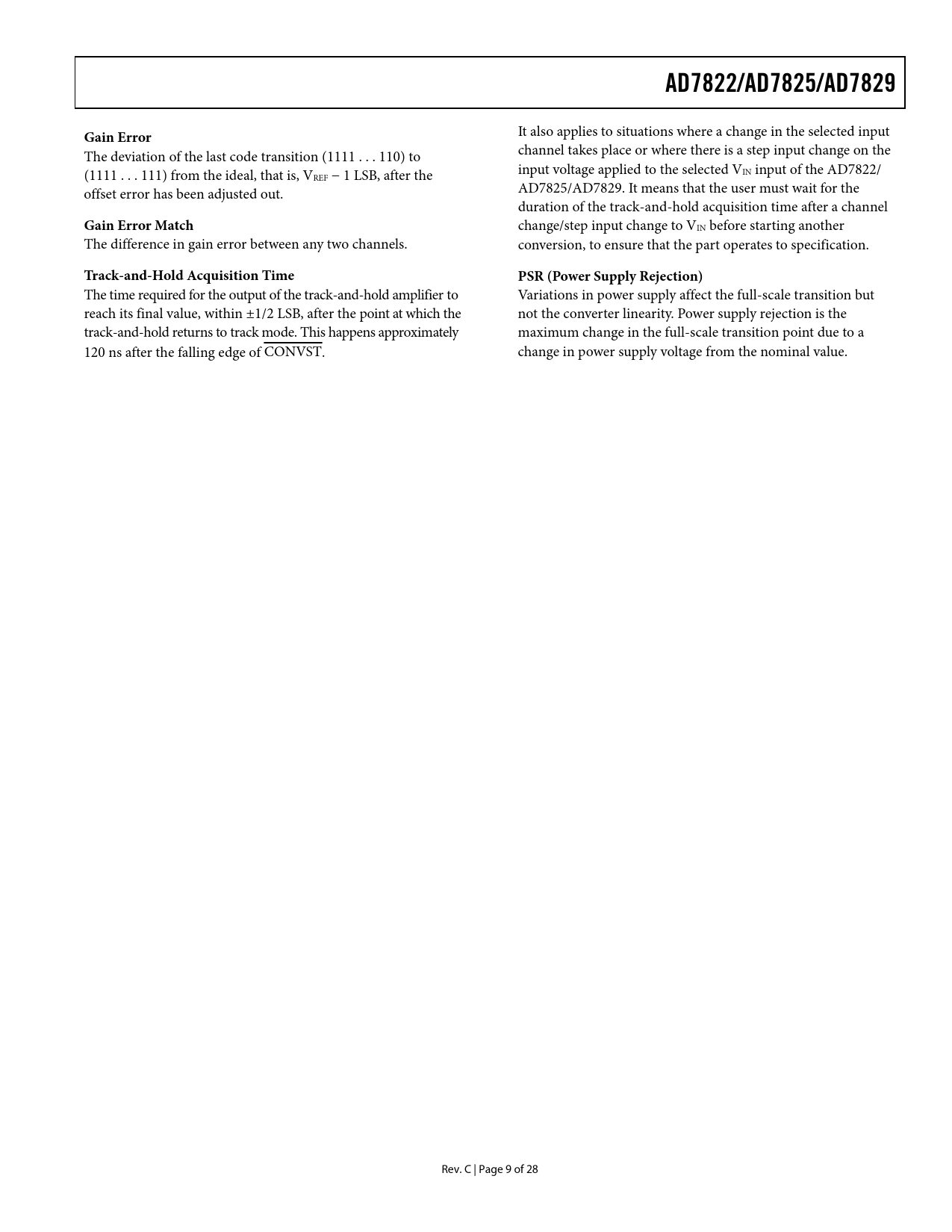 AD7822/AD7825/AD7829

Gain Error
The deviation of the last code transition (1111 . . . 110) to (1111 . . . 111) from the ideal, that is, $V_{REF}$ − 1 LSB, after the offset error has been adjusted out.

Gain Error Match
The difference in gain error between any two channels.

Track-and-Hold Acquisition Time
The time required for the output of the track-and-hold amplifier to reach its final value, within ±1/2 LSB, after the point at which the track-and-hold returns to track mode. This happens approximately 120 ns after the falling edge of $\overline{CONVST}$.

It also applies to situations where a change in the selected input channel takes place or where there is a step input change on the input voltage applied to the selected $V_{IN}$ input of the AD7822/AD7825/AD7829. It means that the user must wait for the duration of the track-and-hold acquisition time after a channel change/step input change to $V_{IN}$ before starting another conversion, to ensure that the part operates to specification.

PSR (Power Supply Rejection)
Variations in power supply affect the full-scale transition but not the converter linearity. Power supply rejection is the maximum change in the full-scale transition point due to a change in power supply voltage from the nominal value.

Rev. C | Page 9 of 28